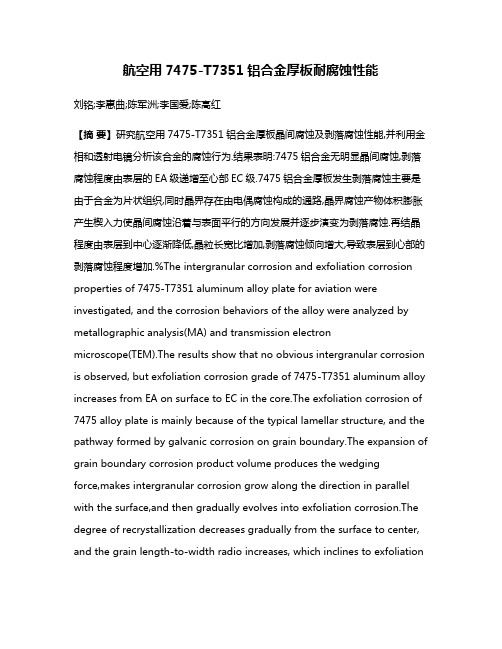 航空用 7475-T7351 铝合金厚板耐腐蚀性能

刘铭;李惠曲;陈军洲;李国爱;陈高红

【摘 要】研究航空用 7475-T7351 铝合金厚板晶间腐蚀及剥落腐蚀性能,并利用金相和透射电镜分析该合金的腐蚀行为.结果表明:7475 铝合金无明显晶间腐蚀,剥落腐蚀程度由表层的 EA 级递增至心部 EC 级.7475 铝合金厚板发生剥落腐蚀主要是由于合金为片状组织,同时晶界存在由电偶腐蚀构成的通路,晶界腐蚀产物体积膨胀产生楔入力使晶间腐蚀沿着与表面平行的方向发展并逐步演变为剥落腐蚀.再结晶程度由表层到中心逐渐降低,晶粒长宽比增加,剥落腐蚀倾向增大,导致表层到心部的剥落腐蚀程度增加.%The intergranular corrosion and exfoliation corrosion properties of 7475-T7351 aluminum alloy plate for aviation were investigated, and the corrosion behaviors of the alloy were analyzed by metallographic analysis(MA) and transmission electron microscope(TEM).The results show that no obvious intergranular corrosion is observed, but exfoliation corrosion grade of 7475-T7351 aluminum alloy increases from EA on surface to EC in the core.The exfoliation corrosion of 7475 alloy plate is mainly because of the typical lamellar structure, and the pathway formed by galvanic corrosion on grain boundary.The expansion of grain boundary corrosion product volume produces the wedging force,makes intergranular corrosion grow along the direction in parallel with the surface,and then gradually evolves into exfoliation corrosion.The degree of recrystallization decreases gradually from the surface to center, and the grain length-to-width radio increases, which inclines to exfoliation